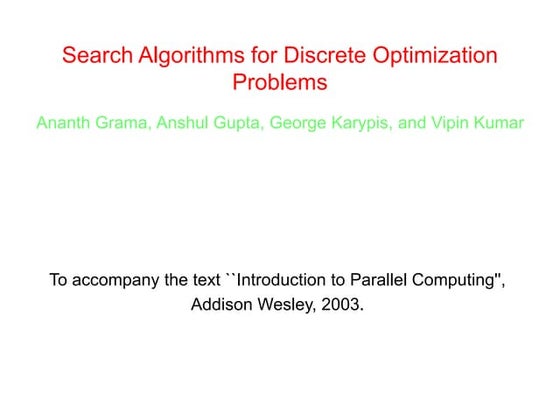 Search Algorithms for Discrete Optimization Problems

Ananth Grama, Anshul Gupta, George Karypis, and Vipin Kumar

To accompany the text ``Introduction to Parallel Computing'', Addison Wesley, 2003.